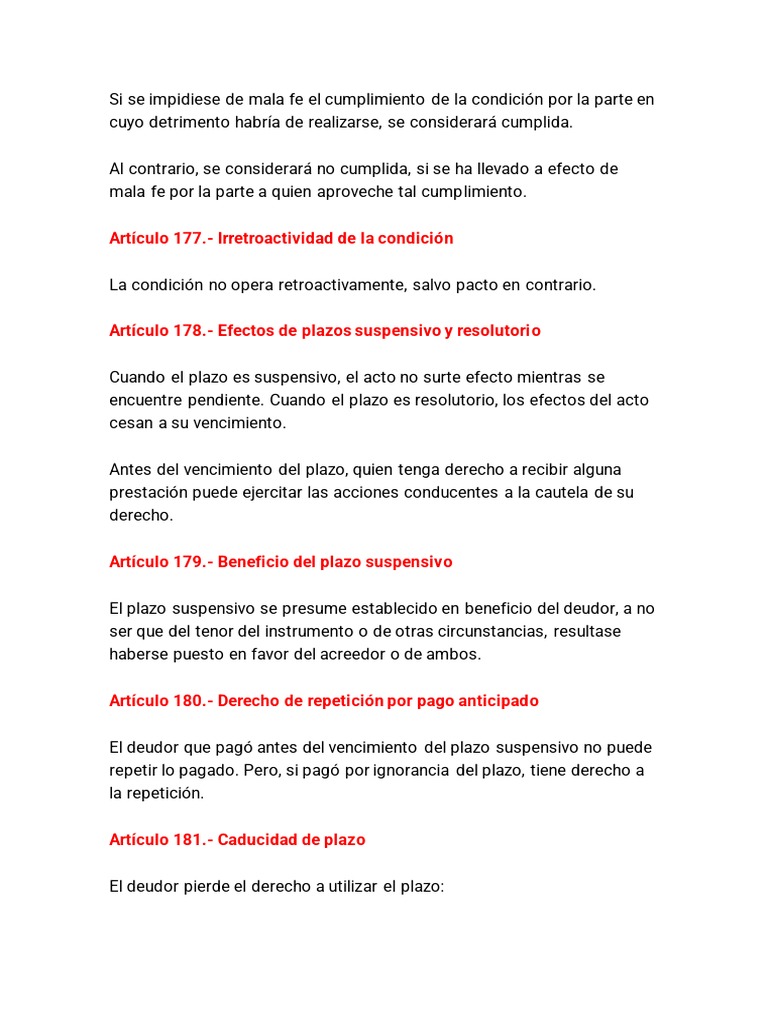 Si se impidiese de mala fe el cumplimiento de la condición por la parte en cuyo detrimento habría de realizarse, se considerará cumplida.

Al contrario, se considerará no cumplida, si se ha llevado a efecto de mala fe por la parte a quien aproveche tal cumplimiento.

Artículo 177.- Irretroactividad de la condición

La condición no opera retroactivamente, salvo pacto en contrario.

Artículo 178.- Efectos de plazos suspensivo y resolutorio

Cuando el plazo es suspensivo, el acto no surte efecto mientras se encuentre pendiente. Cuando el plazo es resolutorio, los efectos del acto cesan a su vencimiento.

Antes del vencimiento del plazo, quien tenga derecho a recibir alguna prestación puede ejercitar las acciones conducentes a la cautela de su derecho.

Artículo 179.- Beneficio del plazo suspensivo

El plazo suspensivo se presume establecido en beneficio del deudor, a no ser que del tenor del instrumento o de otras circunstancias, resultase haberse puesto en favor del acreedor o de ambos.

Artículo 180.- Derecho de repetición por pago anticipado

El deudor que pagó antes del vencimiento del plazo suspensivo no puede repetir lo pagado. Pero, si pagó por ignorancia del plazo, tiene derecho a la repetición.

Artículo 181.- Caducidad de plazo

El deudor pierde el derecho a utilizar el plazo: